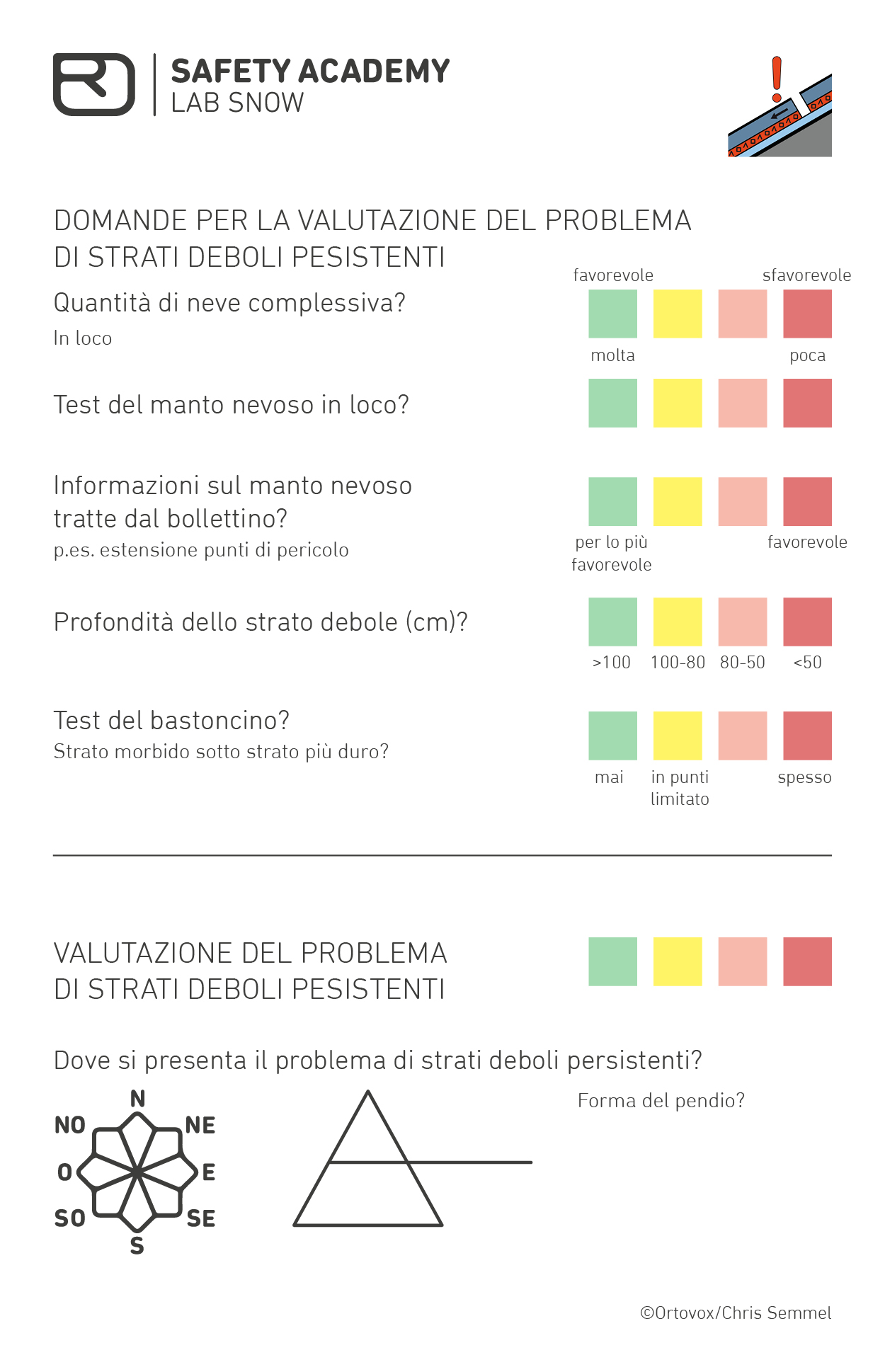 SAFETY ACADEMY
LAB SNOW

DOMANDE PER LA VALUTAZIONE DEL PROBLEMA DI STRATI DEBOLI PESISTENTI

favorevole sfavorevole

Quantità di neve complessiva?
In loco

molta poca

Test del manto nevoso in loco?

Informazioni sul manto nevoso tratte dal bollettino?
p.es. estensione punti di pericolo

per lo più favorevole favorevole

Profondità dello strato debole (cm)?

>100 100-80 80-50 <50

Test del bastoncino?
Strato morbido sotto strato più duro?

mai in punti limitato spesso

VALUTAZIONE DEL PROBLEMA DI STRATI DEBOLI PESISTENTI

Dove si presenta il problema di strati deboli persistenti?

N
NO NE
O E
SO SE
S

Forma del pendio?

©Ortovox/Chris Semmel